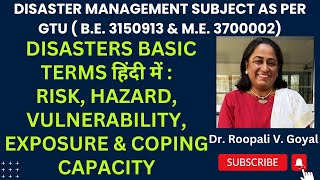 DISASTER MANAGEMENT SUBJECT AS PER GTU ( B.E. 3150913 & M.E. 3700002)

DISASTERS BASIC TERMS हिंदी में : RISK, HAZARD, VULNERABILITY, EXPOSURE & COPING CAPACITY

Dr. Roopali V. Goyal

SUBSCRIBE